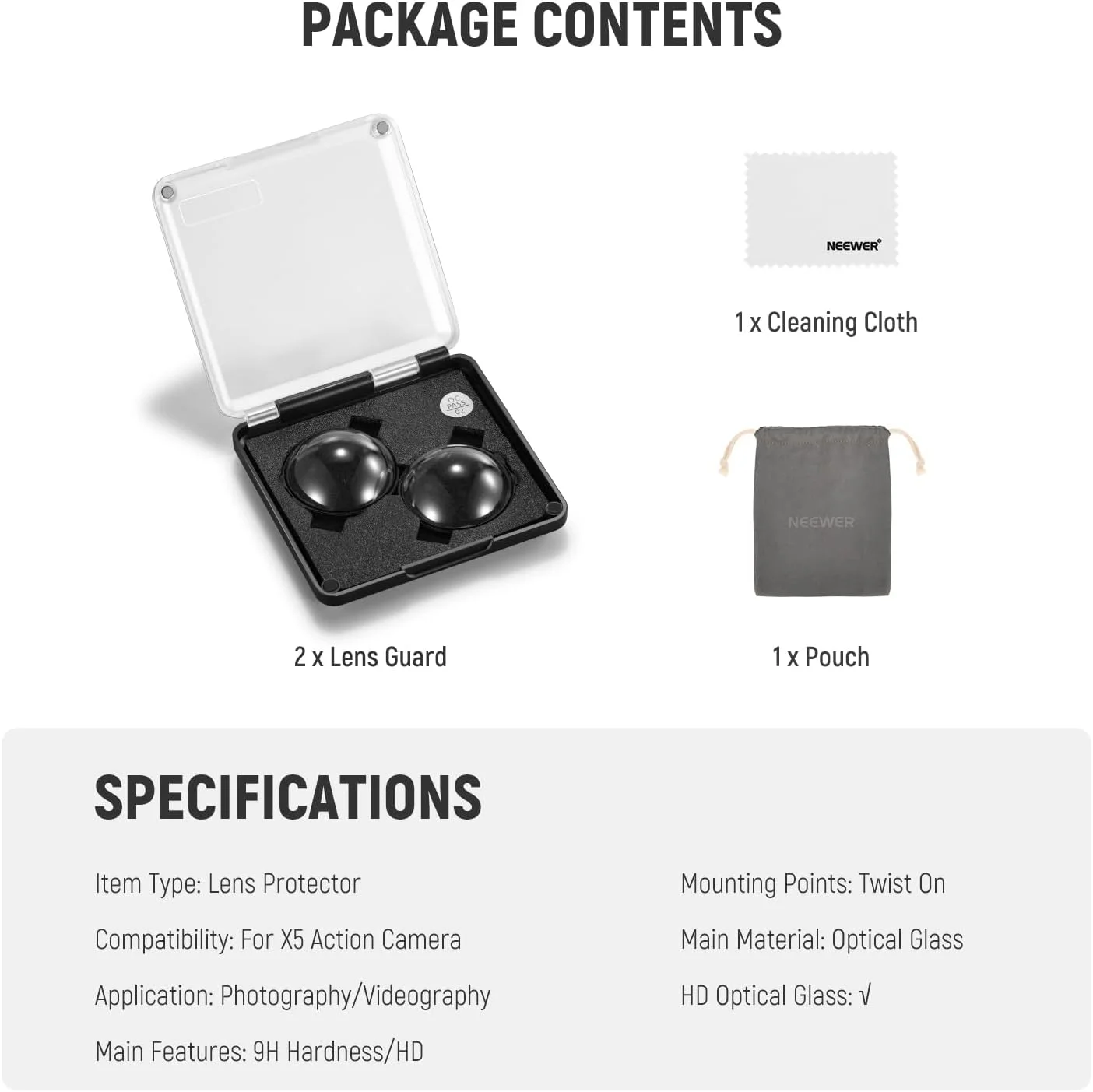 PACKAGE CONTENTS

QC
PASS
02

2 x Lens Guard

NEEWER®

1 x Cleaning Cloth

NEEWER

1 x Pouch

SPECIFICATIONS

Item Type: Lens Protector

Compatibility: For X5 Action Camera

Application: Photography/Videography

Main Features: 9H Hardness/HD

Mounting Points: Twist On

Main Material: Optical Glass

HD Optical Glass: √